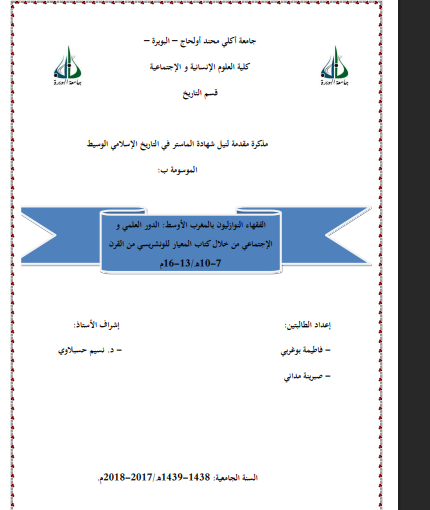 جامعة أكلي محند أولحاج – البويرة –

كلية العلوم الإنسانية و الإجتماعية

قسم التاريخ

جامعة البويرة

جامعة البويرة

مذكرة مقدمة لنيل شهادة الماستر في التاريخ الإسلامي الوسيط

الموسومة ب:

الفقهاء النوازليون بالمغرب الأوسط: الدور العلمي و الإجتماعي من خلال كتاب المعيار للونشريسي من القرن 7-10هـ/13-16م

إعداد الطالبتين:

– فاطيمة بوغربي

– صبرينة مداني

إشراف الأستاذ:

– د. نسيم حسبلاوي

السنة الجامعية: 1438-1439هـ/2017-2018م.